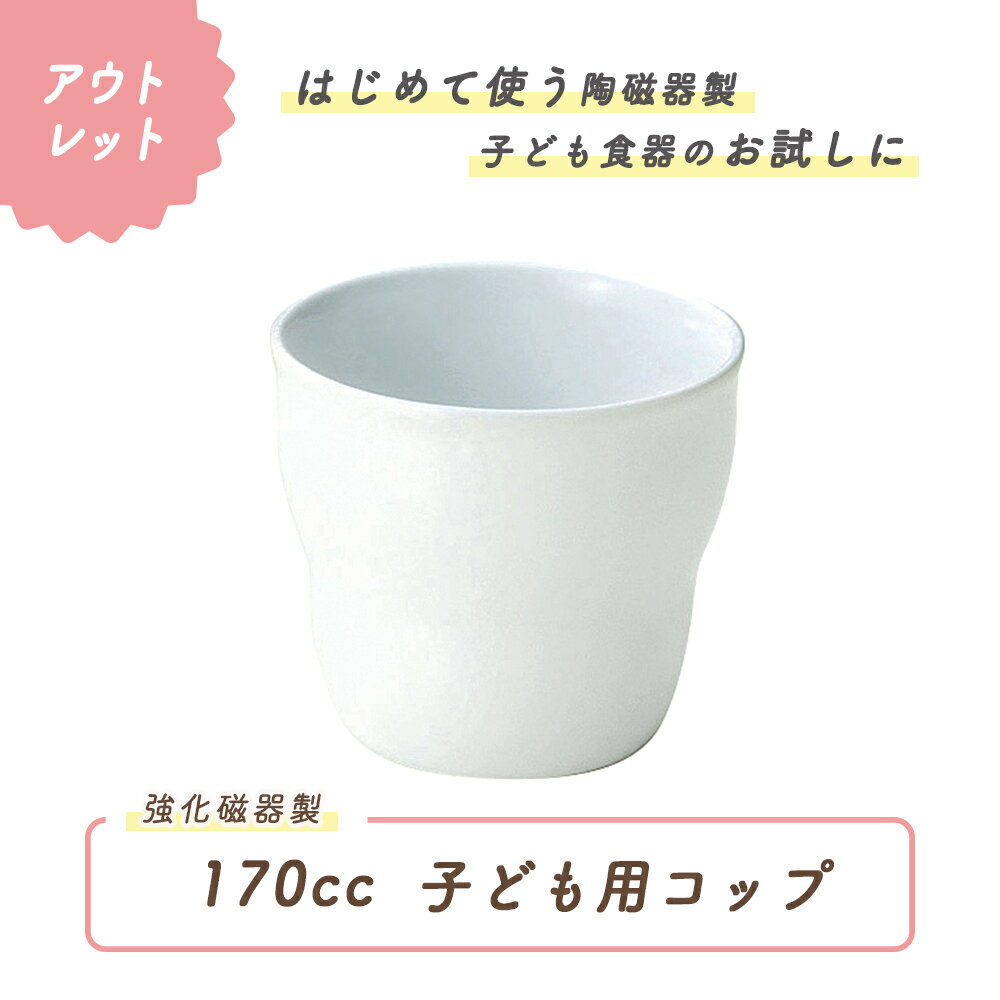 アウトレット

はじめて使う陶磁器製
子ども食器のお試しに

強化磁器製

170cc 子ども用コップ